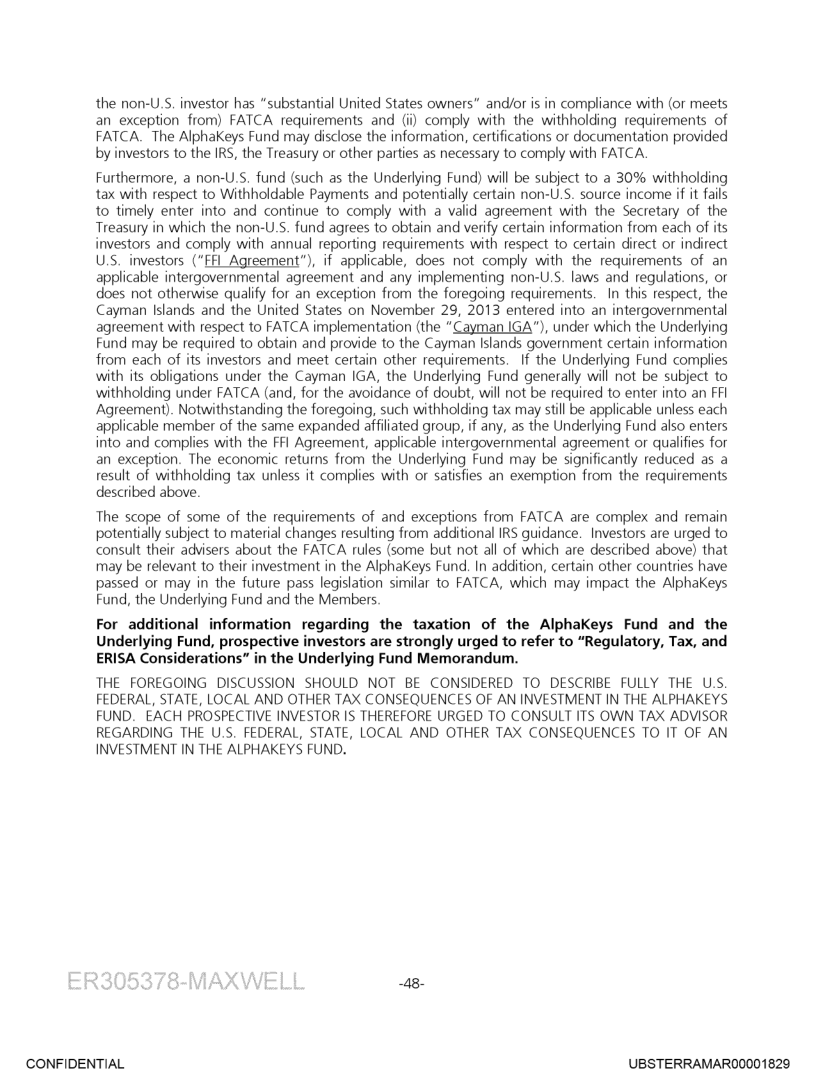 the non-U.S. investor has "substantial United States owners" and/or is in compliance with (or meets an exception from) FATCA requirements and (ii) comply with the withholding requirements of FATCA. The AlphaKeys Fund may disclose the information, certifications or documentation provided by investors to the IRS, the Treasury or other parties as necessary to comply with FATCA.

Furthermore, a non-U.S. fund (such as the Underlying Fund) will be subject to a 30% withholding tax with respect to Withholdable Payments and potentially certain non-U.S. source income if it fails to timely enter into and continue to comply with a valid agreement with the Secretary of the Treasury in which the non-U.S. fund agrees to obtain and verify certain information from each of its investors and comply with annual reporting requirements with respect to certain direct or indirect U.S. investors ("FFI Agreement"), if applicable, does not comply with the requirements of an applicable intergovernmental agreement and any implementing non-U.S. laws and regulations, or does not otherwise qualify for an exception from the foregoing requirements. In this respect, the Cayman Islands and the United States on November 29, 2013 entered into an intergovernmental agreement with respect to FATCA implementation (the "Cayman IGA"), under which the Underlying Fund may be required to obtain and provide to the Cayman Islands government certain information from each of its investors and meet certain other requirements. If the Underlying Fund complies with its obligations under the Cayman IGA, the Underlying Fund generally will not be subject to withholding under FATCA (and, for the avoidance of doubt, will not be required to enter into an FFI Agreement). Notwithstanding the foregoing, such withholding tax may still be applicable unless each applicable member of the same expanded affiliated group, if any, as the Underlying Fund also enters into and complies with the FFI Agreement, applicable intergovernmental agreement or qualifies for an exception. The economic returns from the Underlying Fund may be significantly reduced as a result of withholding tax unless it complies with or satisfies an exemption from the requirements described above.

The scope of some of the requirements of and exceptions from FATCA are complex and remain potentially subject to material changes resulting from additional IRS guidance. Investors are urged to consult their advisers about the FATCA rules (some but not all of which are described above) that may be relevant to their investment in the AlphaKeys Fund. In addition, certain other countries have passed or may in the future pass legislation similar to FATCA, which may impact the AlphaKeys Fund, the Underlying Fund and the Members.

For additional information regarding the taxation of the AlphaKeys Fund and the Underlying Fund, prospective investors are strongly urged to refer to "Regulatory, Tax, and ERISA Considerations" in the Underlying Fund Memorandum.

THE FOREGOING DISCUSSION SHOULD NOT BE CONSIDERED TO DESCRIBE FULLY THE U.S. FEDERAL, STATE, LOCAL AND OTHER TAX CONSEQUENCES OF AN INVESTMENT IN THE ALPHAKEYS FUND. EACH PROSPECTIVE INVESTOR IS THEREFORE URGED TO CONSULT ITS OWN TAX ADVISOR REGARDING THE U.S. FEDERAL, STATE, LOCAL AND OTHER TAX CONSEQUENCES TO IT OF AN INVESTMENT IN THE ALPHAKEYS FUND.

ER305378-MAXWELL -48-

CONFIDENTIAL UBSTERRAMAR00001829